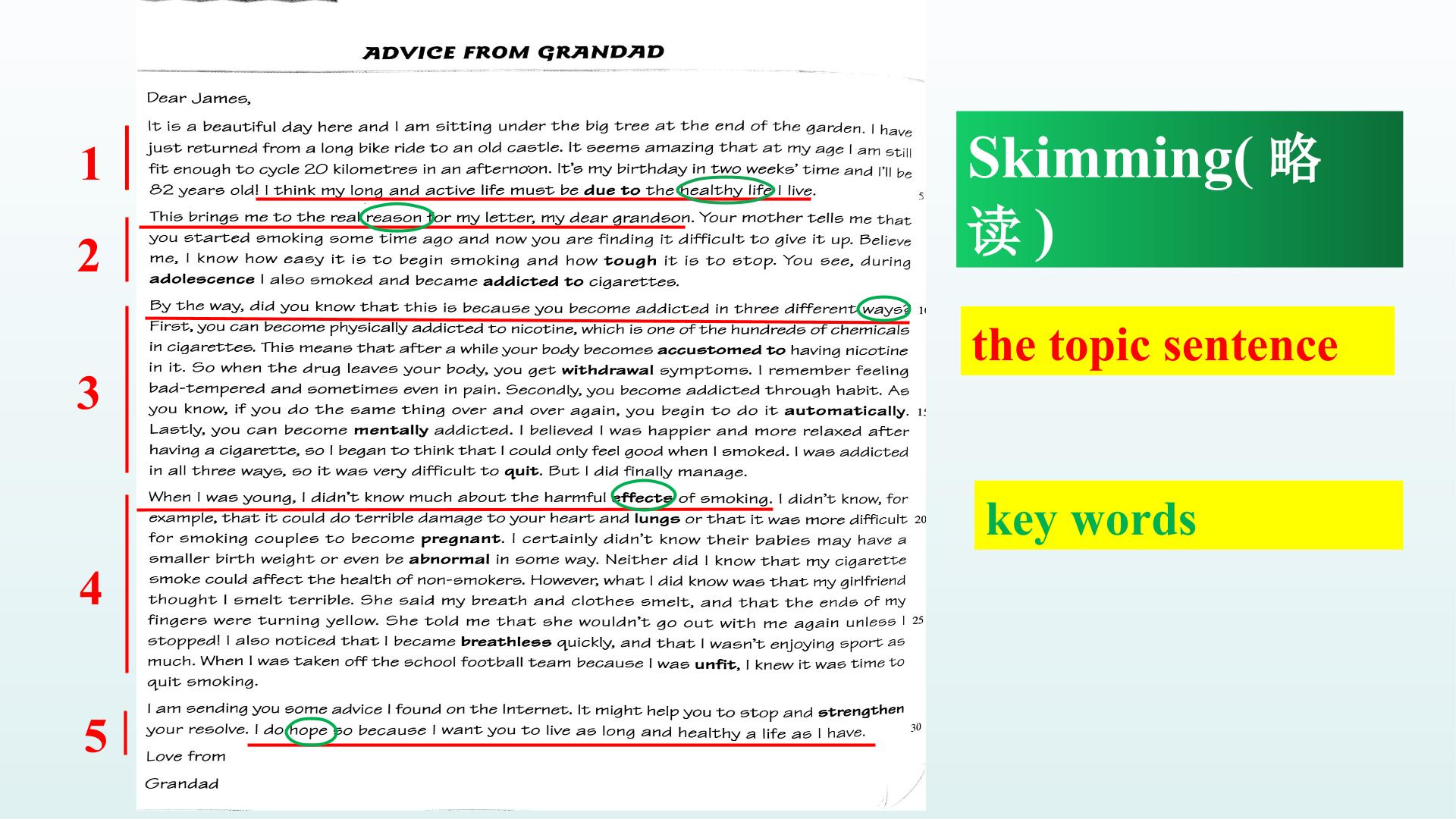 ADVICE FROM GRANDAD

Dear James,

1

It is a beautiful day here and I am sitting under the big tree at the end of the garden. I have just returned from a long bike ride to an old castle. It seems amazing that at my age I am still fit enough to cycle 20 kilometres in an afternoon. It's my birthday in two weeks' time and I'll be 82 years old! I think my long and active life must be due to the healthy life I live.

5

2

This brings me to the real reason for my letter, my dear grandson. Your mother tells me that you started smoking some time ago and now you are finding it difficult to give it up. Believe me, I know how easy it is to begin smoking and how tough it is to stop. You see, during adolescence I also smoked and became addicted to cigarettes.

3

By the way, did you know that this is because you become addicted in three different ways? First, you can become physically addicted to nicotine, which is one of the hundreds of chemicals in cigarettes. This means that after a while your body becomes accustomed to having nicotine in it. So when the drug leaves your body, you get withdrawal symptoms. I remember feeling bad-tempered and sometimes even in pain. Secondly, you become addicted through habit. As you know, if you do the same thing over and over again, you begin to do it automatically. Lastly, you can become mentally addicted. I believed I was happier and more relaxed after having a cigarette, so I began to think that I could only feel good when I smoked. I was addicted in all three ways, so it was very difficult to quit. But I did finally manage.

10

15

4

When I was young, I didn't know much about the harmful effects of smoking. I didn't know, for example, that it could do terrible damage to your heart and lungs or that it was more difficult for smoking couples to become pregnant. I certainly didn't know their babies may have a smaller birth weight or even be abnormal in some way. Neither did I know that my cigarette smoke could affect the health of non-smokers. However, what I did know was that my girlfriend thought I smelt terrible. She said my breath and clothes smelt, and that the ends of my fingers were turning yellow. She told me that she wouldn't go out with me again unless I stopped! I also noticed that I became breathless quickly, and that I wasn't enjoying sport as much. When I was taken off the school football team because I was unfit, I knew it was time to quit smoking.

20

25

5

I am sending you some advice I found on the Internet. It might help you to stop and strengthen your resolve. I do hope so because I want you to live as long and healthy a life as I have.

30

Love from

Grandad

Skimming(略读)

the topic sentence

key words